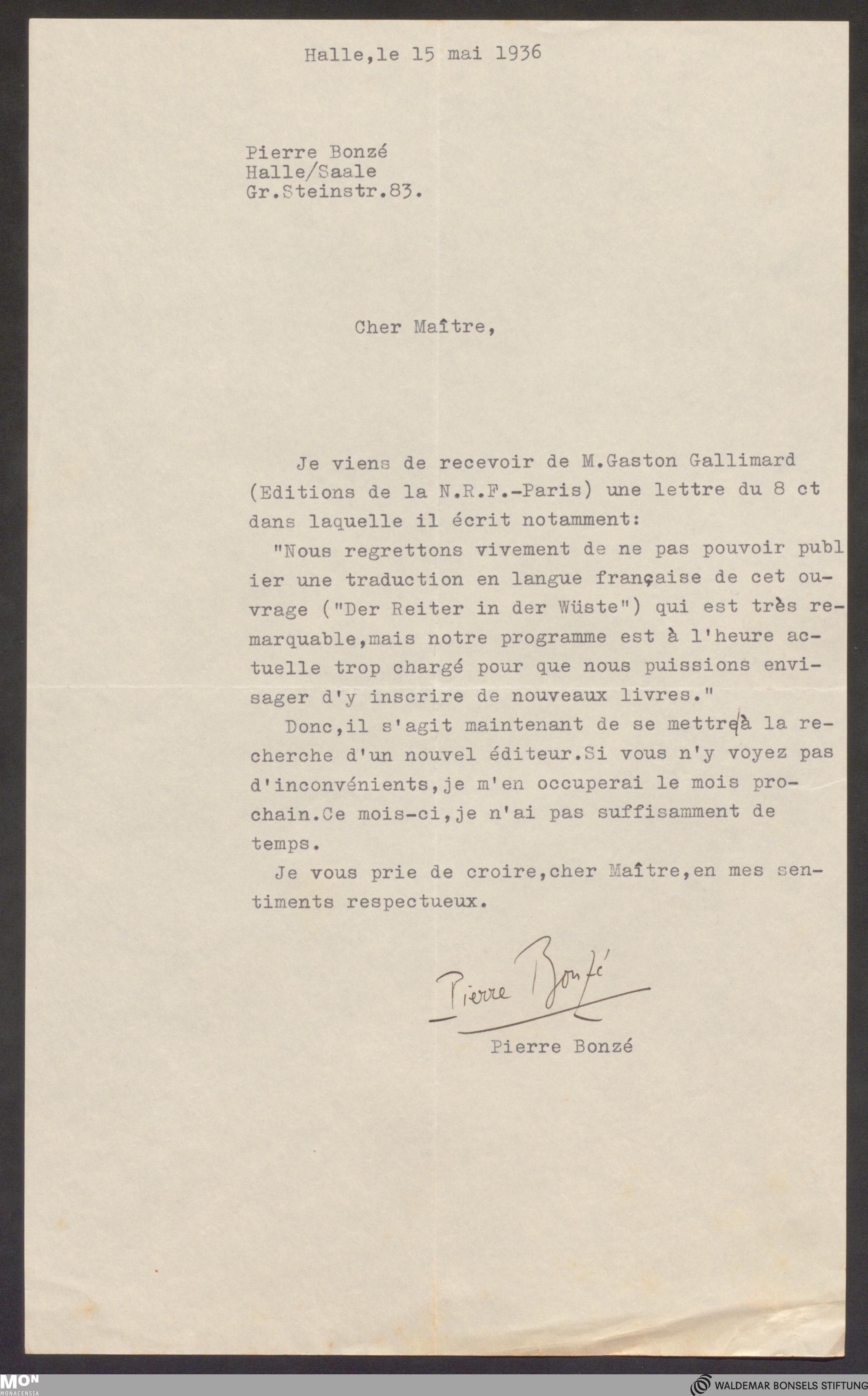 Halle,le 15 mai 1936

Pierre Bonzé
Halle/Saale
Gr.Steinstr.83.

Cher Maître,

Je viens de recevoir de M.Gaston Gallimard (Editions de la N.R.F.-Paris) une lettre du 8 ct dans laquelle il écrit notamment:
"Nous regrettons vivement de ne pas pouvoir publier une traduction en langue française de cet ouvrage ("Der Reiter in der Wüste") qui est très remarquable,mais notre programme est à l'heure actuelle trop chargé pour que nous puissions envisager d'y inscrire de nouveaux livres."
Donc,il s'agit maintenant de se mettre à la recherche d'un nouvel éditeur.Si vous n'y voyez pas d'inconvénients,je m'en occuperai le mois prochain.Ce mois-ci,je n'ai pas suffisamment de temps.
Je vous prie de croire,cher Maître,en mes sentiments respectueux.

Pierre Bonzé
Pierre Bonzé

MON MONACENSIA
WALDEMAR BONSELS STIFTUNG